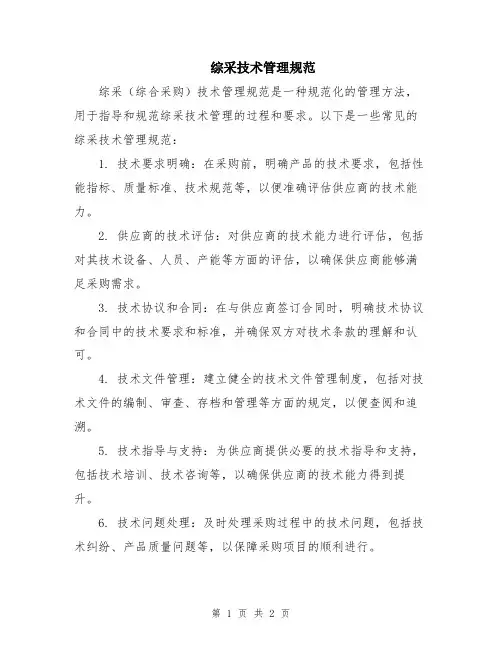 综采技术管理规范

综采（综合采购）技术管理规范是一种规范化的管理方法，用于指导和规范综采技术管理的过程和要求。以下是一些常见的综采技术管理规范：

1. 技术要求明确：在采购前，明确产品的技术要求，包括性能指标、质量标准、技术规范等，以便准确评估供应商的技术能力。

2. 供应商的技术评估：对供应商的技术能力进行评估，包括对其技术设备、人员、产能等方面的评估，以确保供应商能够满足采购需求。

3. 技术协议和合同：在与供应商签订合同时，明确技术协议和合同中的技术要求和标准，并确保双方对技术条款的理解和认可。

4. 技术文件管理：建立健全的技术文件管理制度，包括对技术文件的编制、审查、存档和管理等方面的规定，以便查阅和追溯。

5. 技术指导与支持：为供应商提供必要的技术指导和支持，包括技术培训、技术咨询等，以确保供应商的技术能力得到提升。

6. 技术问题处理：及时处理采购过程中的技术问题，包括技术纠纷、产品质量问题等，以保障采购项目的顺利进行。

第 1 页 共 2 页